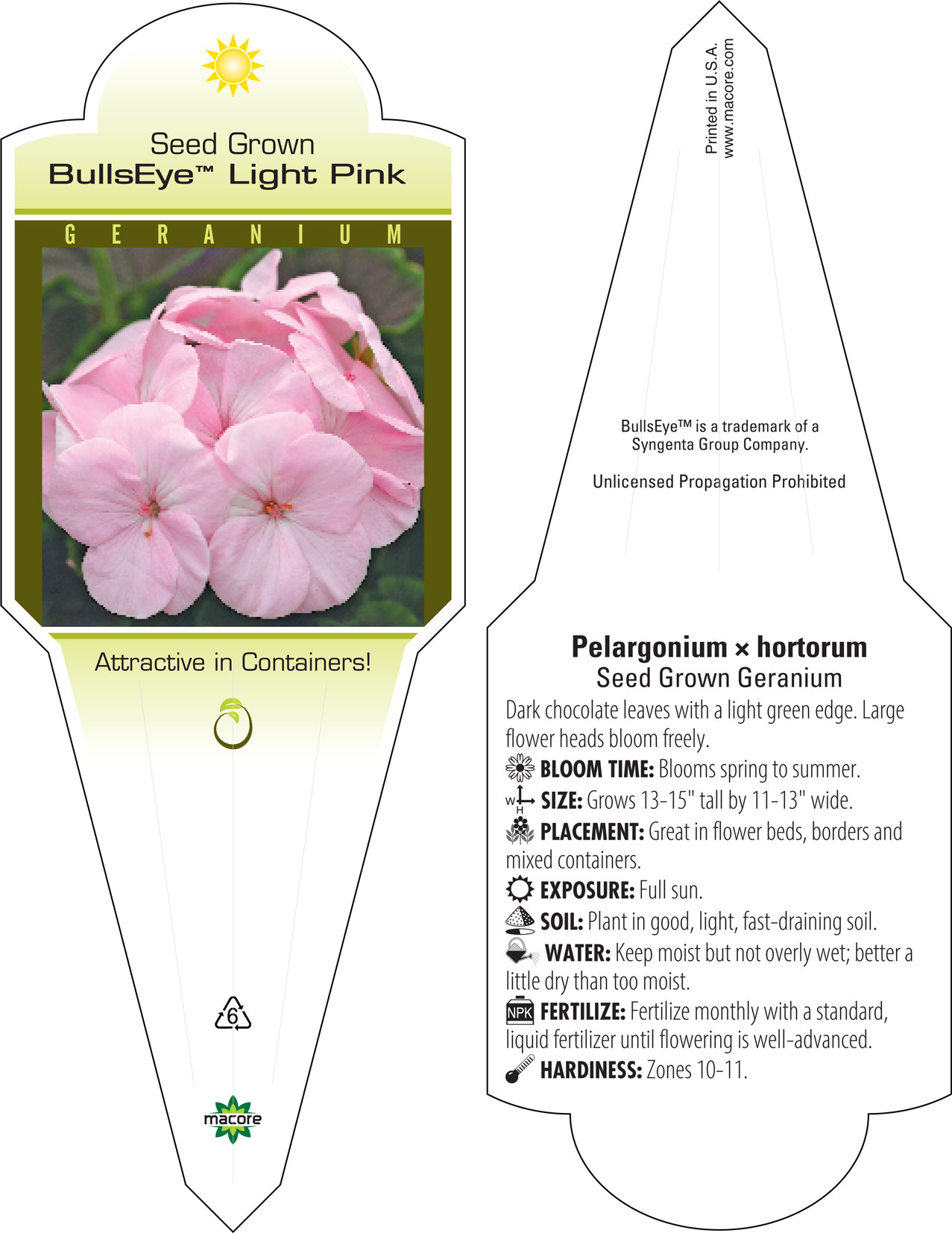 Seed Grown
BullsEye™ Light Pink

GERANIUM

Attractive in Containers!

6

macore

Printed in U.S.A.
www.macore.com

BullsEye™ is a trademark of a Syngenta Group Company.

Unlicensed Propagation Prohibited

Pelargonium × hortorum
Seed Grown Geranium

Dark chocolate leaves with a light green edge. Large flower heads bloom freely.

BLOOM TIME: Blooms spring to summer.

W H SIZE: Grows 13-15" tall by 11-13" wide.

PLACEMENT: Great in flower beds, borders and mixed containers.

EXPOSURE: Full sun.

SOIL: Plant in good, light, fast-draining soil.

WATER: Keep moist but not overly wet; better a little dry than too moist.

NPK FERTILIZE: Fertilize monthly with a standard, liquid fertilizer until flowering is well-advanced.

HARDINESS: Zones 10-11.